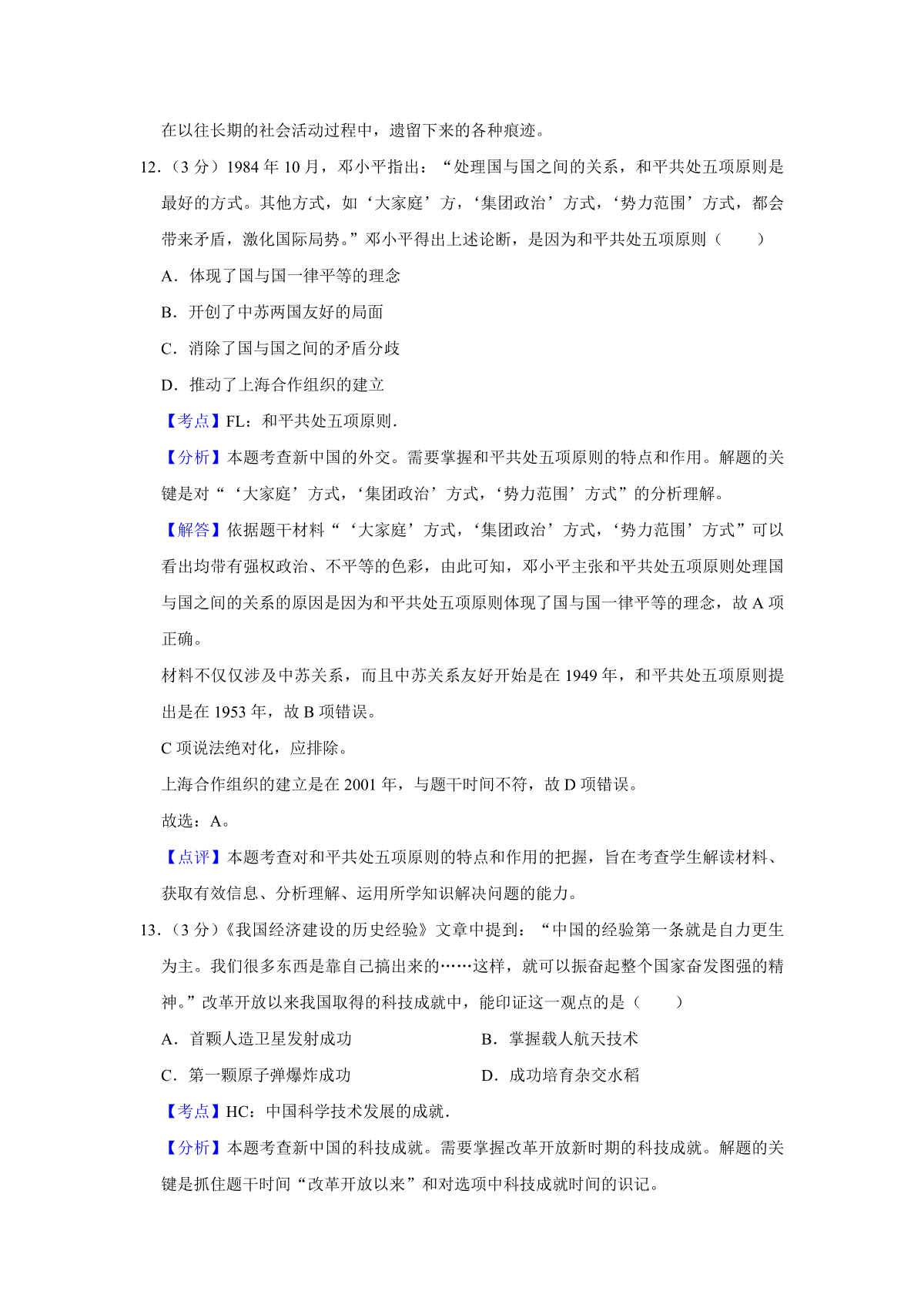 在以往长期的社会活动过程中，遗留下来的各种痕迹。

12.（3 分）1984 年 10 月，邓小平指出：“处理国与国之间的关系，和平共处五项原则是最好的方式。其他方式，如‘大家庭’方，‘集团政治’方式，‘势力范围’方式，都会带来矛盾，激化国际局势。”邓小平得出上述论断，是因为和平共处五项原则（　　）

A．体现了国与国一律平等的理念

B．开创了中苏两国友好的局面

C．消除了国与国之间的矛盾分歧

D．推动了上海合作组织的建立

【考点】FL：和平共处五项原则.

【分析】本题考查新中国的外交。需要掌握和平共处五项原则的特点和作用。解题的关键是对“‘大家庭’方式，‘集团政治’方式，‘势力范围’方式”的分析理解。

【解答】依据题干材料“‘大家庭’方式，‘集团政治’方式，‘势力范围’方式”可以看出均带有强权政治、不平等的色彩，由此可知，邓小平主张和平共处五项原则处理国与国之间的关系的原因是因为和平共处五项原则体现了国与国一律平等的理念，故 A 项正确。

材料不仅仅涉及中苏关系，而且中苏关系友好开始是在 1949 年，和平共处五项原则提出是在 1953 年，故 B 项错误。

C 项说法绝对化，应排除。

上海合作组织的建立是在 2001 年，与题干时间不符，故 D 项错误。

故选：A。

【点评】本题考查对和平共处五项原则的特点和作用的把握，旨在考查学生解读材料、获取有效信息、分析理解、运用所学知识解决问题的能力。

13.（3 分）《我国经济建设的历史经验》文章中提到：“中国的经验第一条就是自力更生为主。我们很多东西是靠自己搞出来的……这样，就可以振奋起整个国家奋发图强的精神。”改革开放以来我国取得的科技成就中，能印证这一观点的是（　　）

A．首颗人造卫星发射成功

B．掌握载人航天技术

C．第一颗原子弹爆炸成功

D．成功培育杂交水稻

【考点】HC：中国科学技术发展的成就.

【分析】本题考查新中国的科技成就。需要掌握改革开放新时期的科技成就。解题的关键是抓住题干时间“改革开放以来”和对选项中科技成就时间的识记。